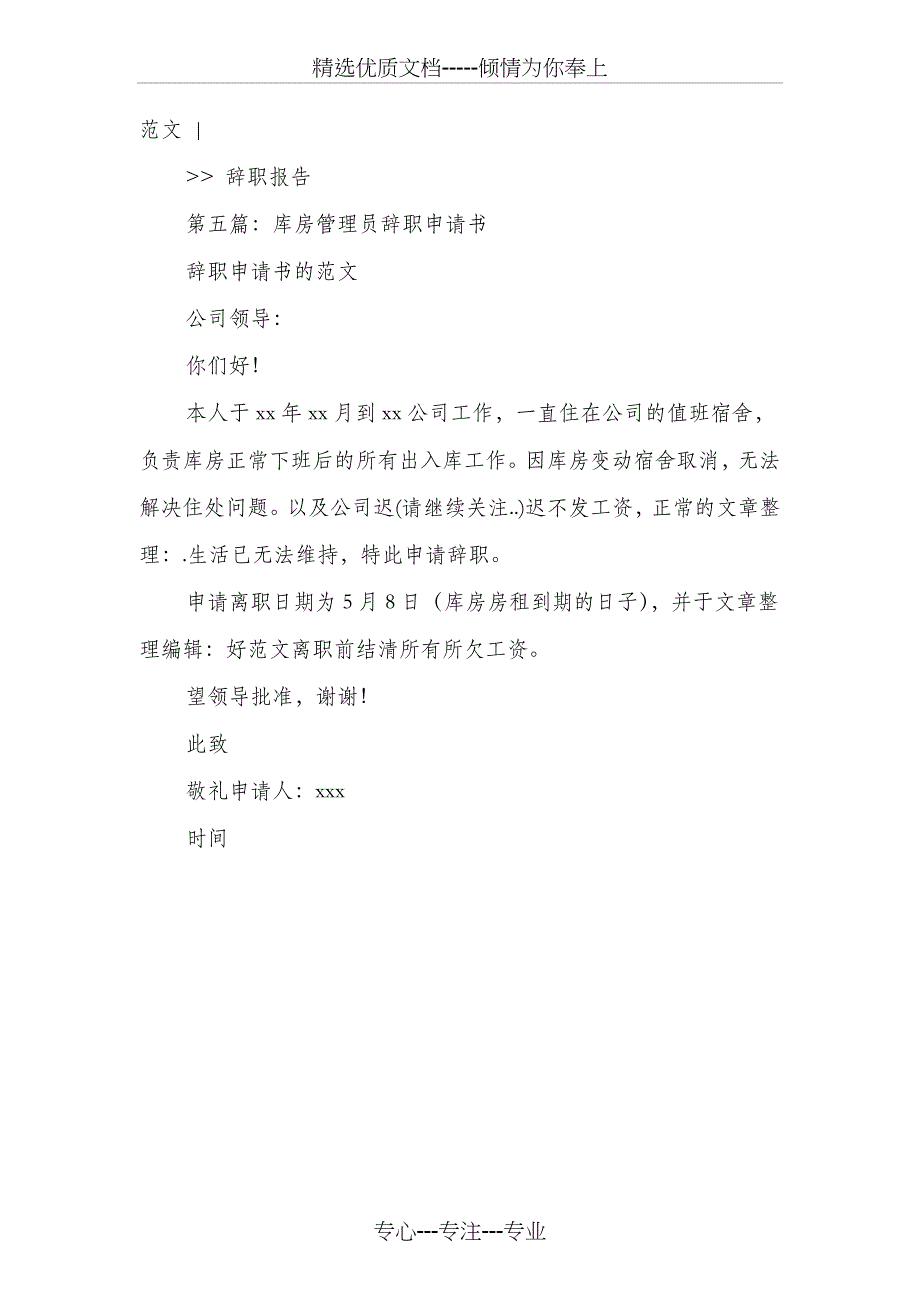 精选优质文档-----倾情为你奉上

范文 |

>> 辞职报告

第五篇：库房管理员辞职申请书

辞职申请书的范文

公司领导：

你们好！

本人于 xx 年 xx 月到 xx 公司工作，一直住在公司的值班宿舍，负责库房正常下班后的所有出入库工作。因库房变动宿舍取消，无法解决住处问题。以及公司迟(请继续关注..)迟不发工资，正常的文章整理：.生活已无法维持，特此申请辞职。

申请离职日期为 5 月 8 日（库房房租到期的日子），并于文章整理编辑：好范文离职前结清所有所欠工资。

望领导批准，谢谢！

此致

敬礼申请人：xxx

时间

专心---专注---专业